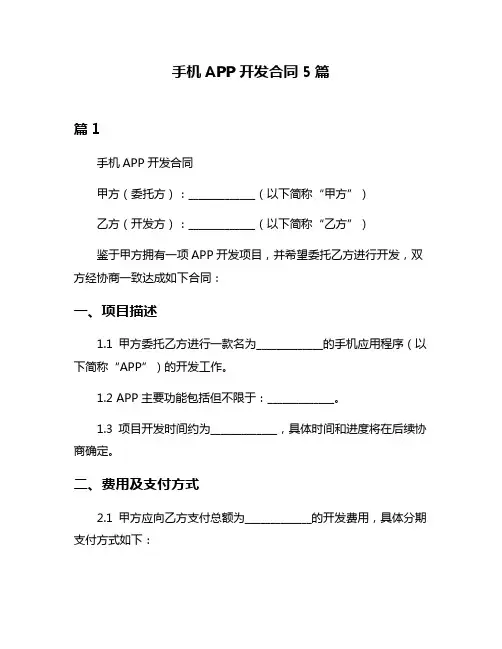 手机 APP 开发合同 5 篇

篇 1

手机 APP 开发合同

甲方（委托方）：____________（以下简称“甲方”）

乙方（开发方）：____________（以下简称“乙方”）

鉴于甲方拥有一项 APP 开发项目，并希望委托乙方进行开发，双方经协商一致达成如下合同：

一、项目描述

1.1 甲方委托乙方进行一款名为____________的手机应用程序（以下简称“APP”）的开发工作。

1.2 APP 主要功能包括但不限于：____________。

1.3 项目开发时间约为____________，具体时间和进度将在后续协商确定。

二、费用及支付方式

2.1 甲方应向乙方支付总额为____________的开发费用，具体分期支付方式如下：